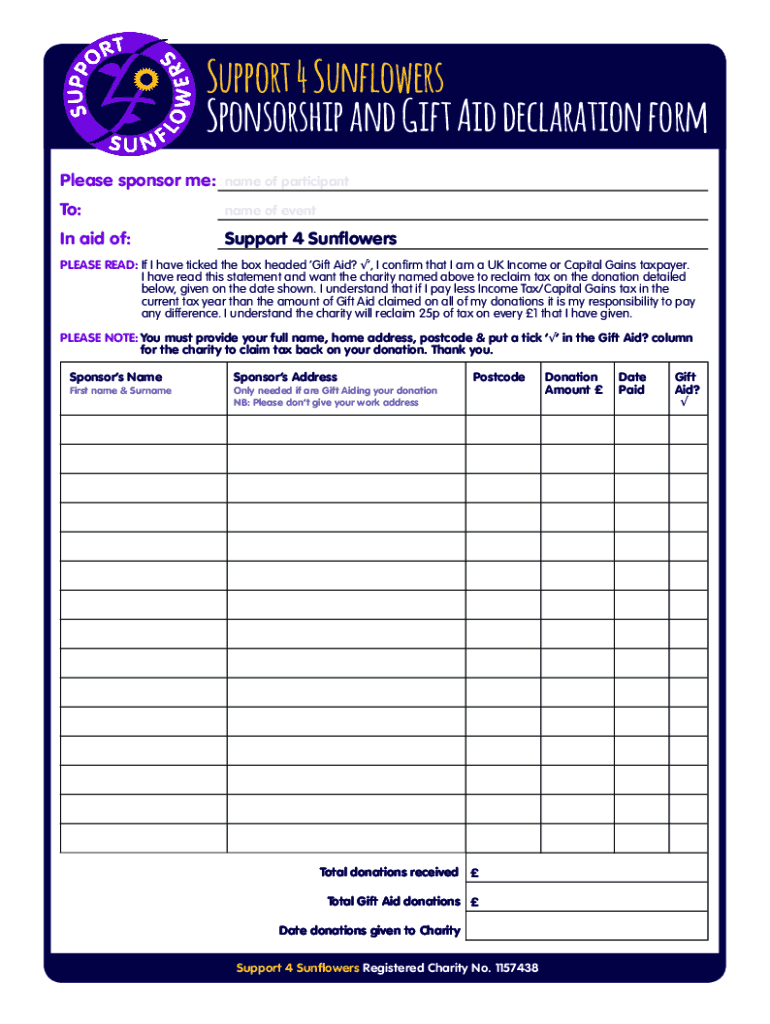 SUPPORT SUNFLOWERS

Support 4 Sunflowers
Sponsorship and Gift Aid declaration form

Please sponsor me: name of participant

To: name of event

In aid of: Support 4 Sunflowers

PLEASE READ: If I have ticked the box headed 'Gift Aid? √', I confirm that I am a UK Income or Capital Gains taxpayer. I have read this statement and want the charity named above to reclaim tax on the donation detailed below, given on the date shown. I understand that if I pay less Income Tax/Capital Gains tax in the current tax year than the amount of Gift Aid claimed on all of my donations it is my responsibility to pay any difference. I understand the charity will reclaim 25p of tax on every £1 that I have given.

PLEASE NOTE: You must provide your full name, home address, postcode & put a tick '√' in the Gift Aid? column for the charity to claim tax back on your donation. Thank you.

| Sponsor's Name First name & Surname | Sponsor's Address Only needed if are Gift Aiding your donation NB: Please don't give your work address | Postcode | Donation Amount £ | Date Paid | Gift Aid? √ |
|---|---|---|---|---|---|
| | | | | | |
| | | | | | |
| | | | | | |
| | | | | | |
| | | | | | |
| | | | | | |
| | | | | | |
| | | | | | |
| | | | | | |
| | | | | | |
| | | | | | |
| | | | | | |
| | | | | | |
| | | | | | |
| | | | | | |

Total donations received £

Total Gift Aid donations £

Date donations given to Charity

Support 4 Sunflowers Registered Charity No. 1157438